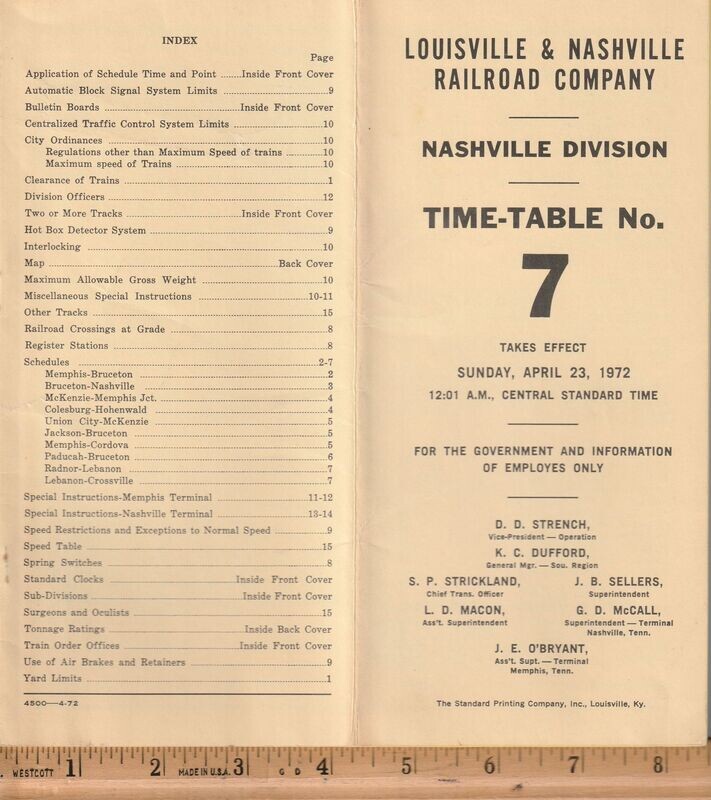 INDEX

Page

Application of Schedule Time and Point ........Inside Front Cover
Automatic Block Signal System Limits ........9
Bulletin Boards ........Inside Front Cover
Centralized Traffic Control System Limits ........10
City Ordinances ........10
Regulations other than Maximum Speed of trains ........10
Maximum speed of Trains ........10
Clearance of Trains ........1
Division Officers ........12
Two or More Tracks ........Inside Front Cover
Hot Box Detector System ........9
Interlocking ........10
Map ........Back Cover
Maximum Allowable Gross Weight ........10
Miscellaneous Special Instructions ........10-11
Other Tracks ........15
Railroad Crossings at Grade ........8
Register Stations ........8
Schedules ........2-7
Memphis-Bruceton ........2
Bruceton-Nashville ........3
McKenzie-Memphis Jct. ........4
Colesburg-Hohenwald ........4
Union City-McKenzie ........5
Jackson-Bruceton ........5
Memphis-Cordova ........5
Paducah-Bruceton ........6
Radnor-Lebanon ........7
Lebanon-Crossville ........7
Special Instructions-Memphis Terminal ........11-12
Special Instructions-Nashville Terminal ........13-14
Speed Restrictions and Exceptions to Normal Speed ........9
Speed Table ........15
Spring Switches ........8
Standard Clocks ........Inside Front Cover
Sub-Divisions ........Inside Front Cover
Surgeons and Oculists ........15
Tonnage Ratings ........Inside Back Cover
Train Order Offices ........Inside Front Cover
Use of Air Brakes and Retainers ........9
Yard Limits ........1

4500—4-72

LOUISVILLE & NASHVILLE RAILROAD COMPANY

NASHVILLE DIVISION

TIME-TABLE No.

7

TAKES EFFECT
SUNDAY, APRIL 23, 1972
12:01 A.M., CENTRAL STANDARD TIME

FOR THE GOVERNMENT AND INFORMATION OF EMPLOYES ONLY

D. D. STRENCH,
Vice-President — Operation

K. C. DUFFORD,
General Mgr. — Sou. Region

S. P. STRICKLAND,
Chief Trans. Officer

J. B. SELLERS,
Superintendent

L. D. MACON,
Ass't. Superintendent

G. D. McCALL,
Superintendent — Terminal
Nashville, Tenn.

J. E. O'BRYANT,
Ass't. Supt. — Terminal
Memphis, Tenn.

The Standard Printing Company, Inc., Louisville, Ky.

WESTCOTT 1 2 MADE IN U.S.A. 3 4 5 6 7 8